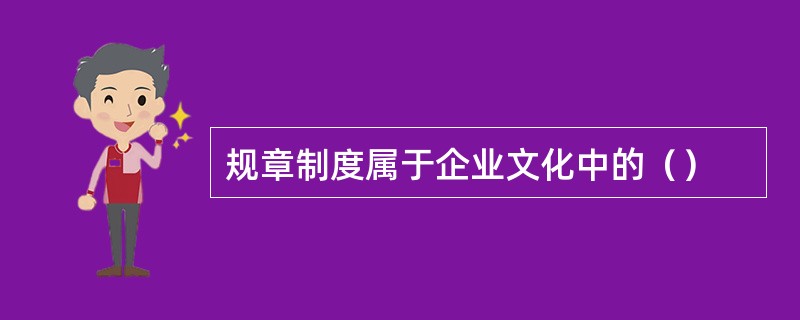 规章制度属于企业文化中的（）